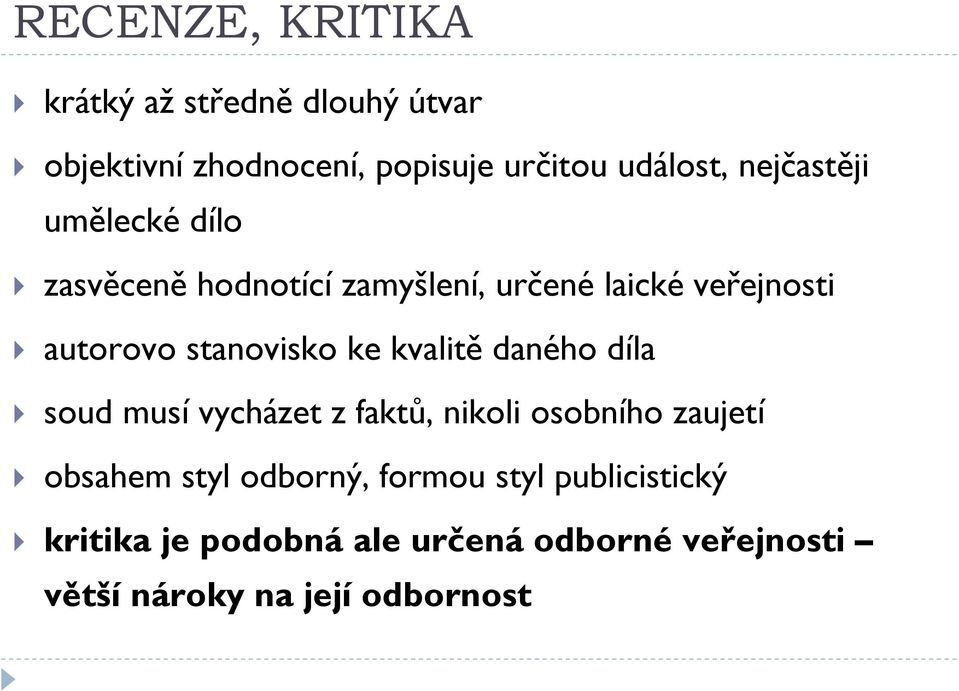 RECENZE, KRITIKA

krátký až středně dlouhý útvar

objektivní zhodnocení, popisuje určitou událost, nejčastěji umělecké dílo

zasvěceně hodnotící zamyšlení, určené laické veřejnosti

autorovo stanovisko ke kvalitě daného díla

soud musí vycházet z faktů, nikoli osobního zaujetí

obsahem styl odborný, formou styl publicistický

kritika je podobná ale určená odborné veřejnosti – větší nároky na její odbornost